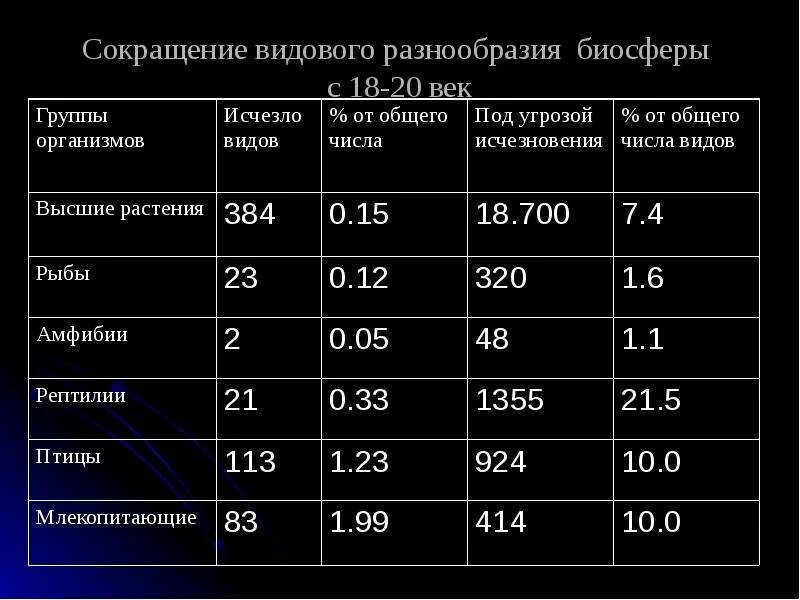 Сокращение видового разнообразия биосферы с 18-20 век

| Группы организмов | Исчезло видов | % от общего числа | Под угрозой исчезновения | % от общего числа видов |
|---|---|---|---|---|
| Высшие растения | 384 | 0.15 | 18.700 | 7.4 |
| Рыбы | 23 | 0.12 | 320 | 1.6 |
| Амфибии | 2 | 0.05 | 48 | 1.1 |
| Рептилии | 21 | 0.33 | 1355 | 21.5 |
| Птицы | 113 | 1.23 | 924 | 10.0 |
| Млекопитающие | 83 | 1.99 | 414 | 10.0 |